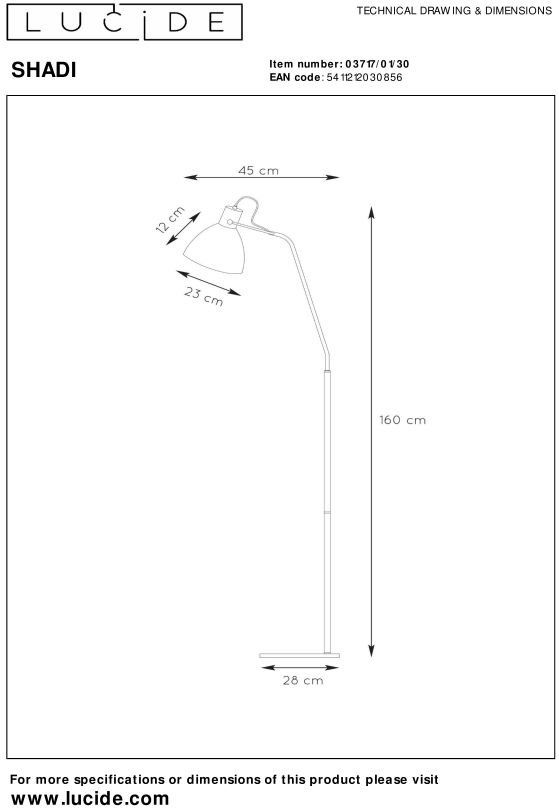 LUCIDE

TECHNICAL DRAWING & DIMENSIONS

SHADI

Item number: 03717/01/30
EAN code: 5411212030856

45 cm

12 cm

23 cm

160 cm

28 cm

For more specifications or dimensions of this product please visit
www.lucide.com